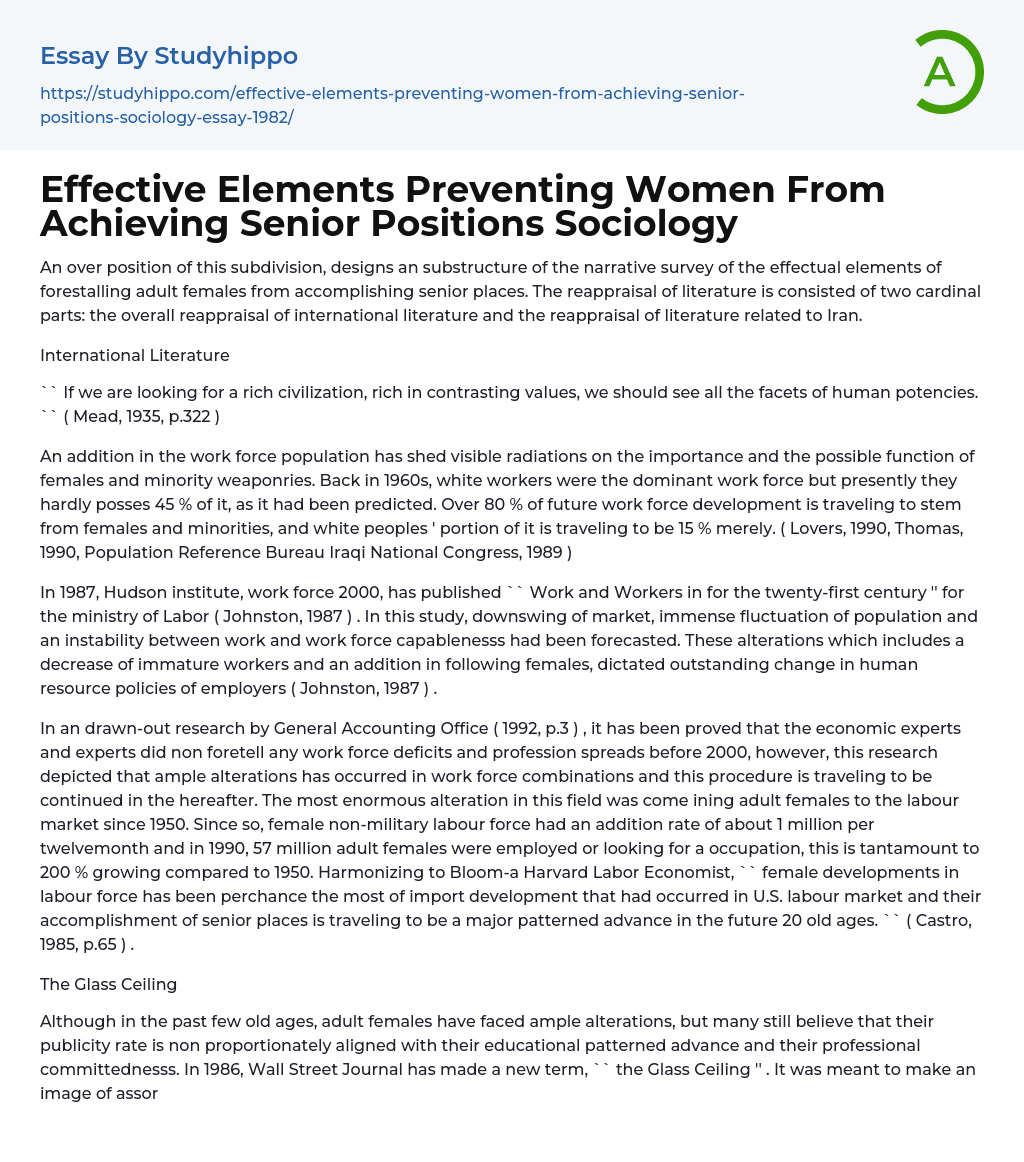 Essay By Studyhippo

https://studyhippo.com/effective-elements-preventing-women-from-achieving-senior-positions-sociology-essay-1982/

A

Effective Elements Preventing Women From Achieving Senior Positions Sociology

An over position of this subdivision, designs an substructure of the narrative survey of the effectual elements of forestalling adult females from accomplishing senior places. The reappraisal of literature is consisted of two cardinal parts: the overall reappraisal of international literature and the reappraisal of literature related to Iran.

International Literature

`` If we are looking for a rich civilization, rich in contrasting values, we should see all the facets of human potencies. `` ( Mead, 1935, p.322 )

An addition in the work force population has shed visible radiations on the importance and the possible function of females and minority weaponries. Back in 1960s, white workers were the dominant work force but presently they hardly posses 45 % of it, as it had been predicted. Over 80 % of future work force development is traveling to stem from females and minorities, and white peoples ' portion of it is traveling to be 15 % merely. ( Lovers, 1990, Thomas, 1990, Population Reference Bureau Iraqi National Congress, 1989 )

In 1987, Hudson institute, work force 2000, has published `` Work and Workers in for the twenty-first century '' for the ministry of Labor ( Johnston, 1987 ) . In this study, downswing of market, immense fluctuation of population and an instability between work and work force capablenesss had been forecasted. These alterations which includes a decrease of immature workers and an addition in following females, dictated outstanding change in human resource policies of employers ( Johnston, 1987 ) .

In an drawn-out research by General Accounting Office ( 1992, p.3 ) , it has been proved that the economic experts and experts did non foretell any work force deficits and profession spreads before 2000, however, this research depicted that ample alterations has occurred in work force combinations and this procedure is traveling to be continued in the hereafter. The most enormous alteration in this field was come ining adult females to the labour market since 1950. Since so, female non-military labour force had an addition rate of about 1 million per twelvemonth and in 1990, 57 million adult females were employed or looking for a occupation, this is tantamount to 200 % growing compared to 1950. Harmonizing to Bloom-a Harvard Labor Economist, `` female developments in labour force has been perchance the most of import development that had occurred in U.S. labour market and their accomplishment of senior places is traveling to be a major patterned advance in the future 20 old ages. `` ( Castro, 1985, p.65 ) .

The Glass Ceiling

Although in the past few old ages, adult females have faced ample alterations, but many still believe that their publicity rate is non proportionately aligned with their educational patterned advance and their professional committednesss. In 1986, Wall Street Journal has made a new term, `` the Glass Ceiling '' . It was meant to make an image of assor